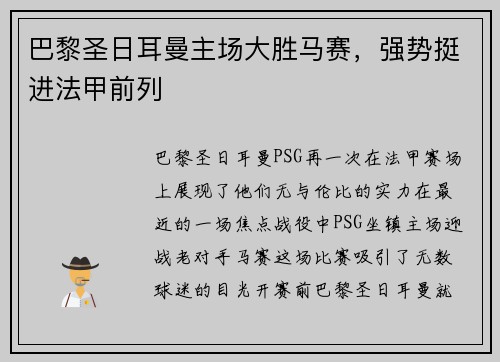 巴黎圣日耳曼主场大胜马赛，强势挺进法甲前列

巴黎圣日耳曼PSG再一次在法甲赛场上展现了他们无与伦比的实力在最近的一场焦点战役中PSG坐镇主场迎战老对手马赛这场比赛吸引了无数球迷的目光开赛前巴黎圣日耳曼就